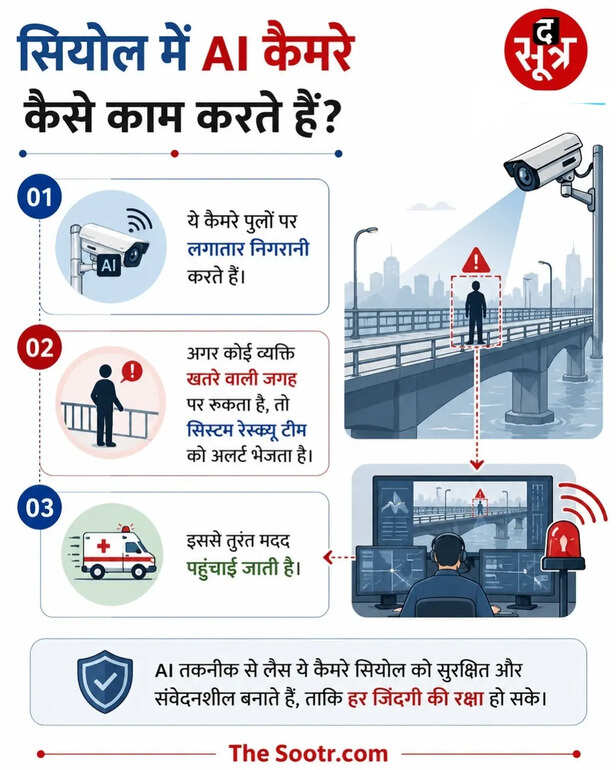 सियोल में AI कैमरे कैसे काम करते हैं?

द सूत्र

01
AI
ये कैमरे पुलों पर लगातार निगरानी करते हैं।

02
अगर कोई व्यक्ति खतरे वाली जगह पर रुकता है, तो सिस्टम रेस्क्यू टीम को अलर्ट भेजता है।

03
इससे तुरंत मदद पहुंचाई जाती है।

AI तकनीक से लैस ये कैमरे सियोल को सुरक्षित और संवेदनशील बनाते हैं, ताकि हर जिंदगी की रक्षा हो सके।

The Sootr.com